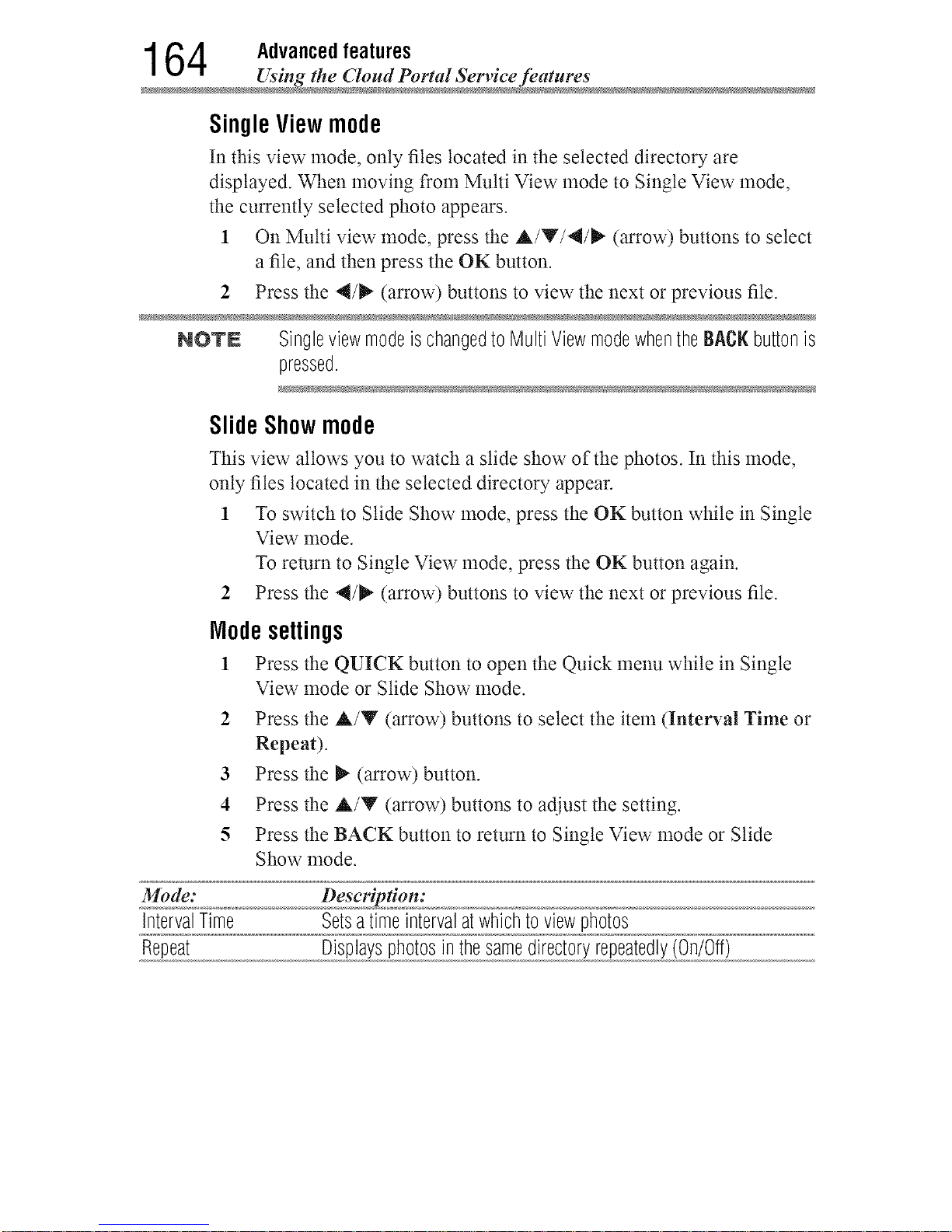 164 Advanced features
Using the Cloud Portal Service features

Single View mode

In this view mode, only files located in the selected directory are displayed. When moving from Multi View mode to Single View mode, the currently selected photo appears.

1 On Multi view mode, press the ▲/▼/◀/▶ (arrow) buttons to select a file, and then press the OK button.

2 Press the ◀/▶ (arrow) buttons to view the next or previous file.

NOTE Single view mode is changed to Multi View mode when the BACK button is pressed.

Slide Show mode

This view allows you to watch a slide show of the photos. In this mode, only files located in the selected directory appear.

1 To switch to Slide Show mode, press the OK button while in Single View mode.
To return to Single View mode, press the OK button again.

2 Press the ◀/▶ (arrow) buttons to view the next or previous file.

Mode settings

1 Press the QUICK button to open the Quick menu while in Single View mode or Slide Show mode.

2 Press the ▲/▼ (arrow) buttons to select the item (Interval Time or Repeat).

3 Press the ▶ (arrow) button.

4 Press the ▲/▼ (arrow) buttons to adjust the setting.

5 Press the BACK button to return to Single View mode or Slide Show mode.

| Mode: | Description: |
|---|---|
| Interval Time | Sets a time interval at which to view photos |
| Repeat | Displays photos in the same directory repeatedly (On/Off) |